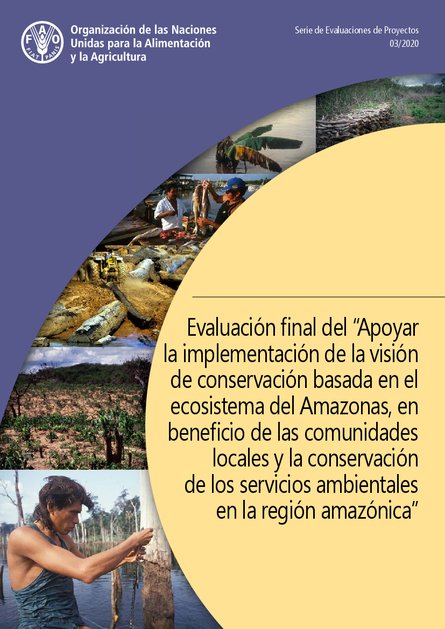 FAO FIAT PANIS

Organización de las Naciones Unidas para la Alimentación y la Agricultura

Serie de Evaluaciones de Proyectos 03/2020

Evaluación final del "Apoyar la implementación de la visión de conservación basada en el ecosistema del Amazonas, en beneficio de las comunidades locales y la conservación de los servicios ambientales en la región amazónica"